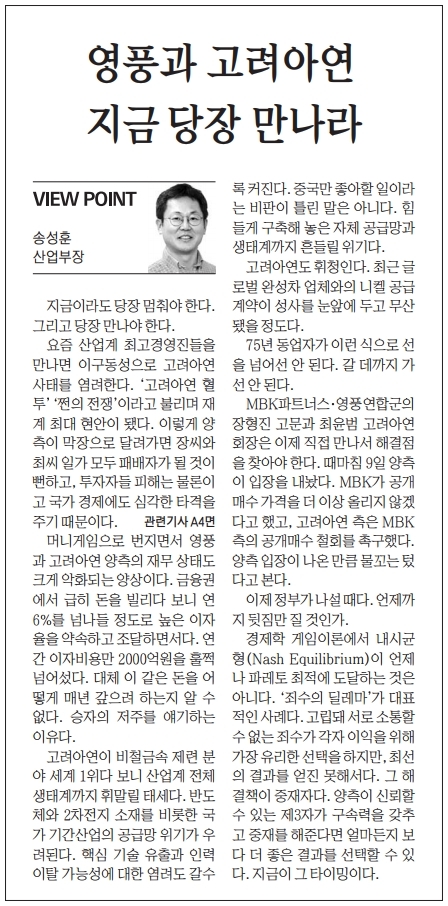 영풍과 고려아연
지금 당장 만나라

VIEW POINT

송성훈
산업부장

지금이라도 당장 멈춰야 한다. 그리고 당장 만나야 한다.

요즘 산업계 최고경영진들을 만나면 이구동성으로 고려아연 사태를 염려한다. '고려아연 혈투' '쩐의 전쟁'이라고 불리며 재계 최대 현안이 됐다. 이렇게 양측이 막장으로 달려가면 장씨와 최씨 일가 모두 패배자가 될 것이 뻔하고, 투자자들 피해는 물론이고 국가 경제에도 심각한 타격을 주기 때문이다. 관련기사 A4면

머니게임으로 번지면서 영풍과 고려아연 양측의 재무 상태도 크게 악화되는 양상이다. 금융권에서 급히 돈을 빌리다 보니 연 6%를 넘나들 정도로 높은 이자율을 약속하고 조달하면서다. 연간 이자비용만 2000억원을 훌쩍 넘어섰다. 대체 이 같은 돈을 어떻게 매년 갚으려 하는지 알 수 없다. 승자의 저주를 얘기하는 이유다.

고려아연이 비철금속 제련 분야 세계 1위다 보니 산업계 전체 생태계까지 휘말릴 태세다. 반도체와 2차전지 소재를 비롯한 국가 기간산업의 공급망 위기가 우려된다. 핵심 기술 유출과 인력 이탈 가능성에 대한 염려도 갈수록 커진다. 중국만 좋아할 일이라는 비판이 틀린 말은 아니다. 힘들게 구축해 놓은 자체 공급망과 생태계까지 흔들릴 위기다.

고려아연도 휘청인다. 최근 글로벌 완성차 업체와의 니켈 공급 계약이 성사를 눈앞에 두고 무산됐을 정도다.

75년 동업자가 이런 식으로 선을 넘어선 안 된다. 갈 데까지 가선 안 된다.

MBK파트너스·영풍연합군의 장형진 고문과 최윤범 고려아연 회장은 이제 직접 만나서 해결점을 찾아야 한다. 때마침 9일 양측이 입장을 내놨다. MBK가 공개매수 가격을 더 이상 올리지 않겠다고 했고, 고려아연 측은 MBK 측의 공개매수 철회를 촉구했다. 양측 입장이 나온 만큼 물꼬는 텄다고 본다.

이제 정부가 나설 때다. 언제까지 뒷짐만 질 것인가.

경제학 게임이론에서 내시균형(Nash Equilibrium)이 언제나 파레토 최적에 도달하는 것은 아니다. '죄수의 딜레마'가 대표적인 사례다. 고립돼 서로 소통할 수 없는 죄수가 각자 이익을 위해 가장 유리한 선택을 하지만, 최선의 결과를 얻진 못해서다. 그 해결책이 중재자다. 양측이 신뢰할 수 있는 제3자가 구속력을 갖추고 중재를 해준다면 얼마든지 보다 더 좋은 결과를 선택할 수 있다. 지금이 그 타이밍이다.